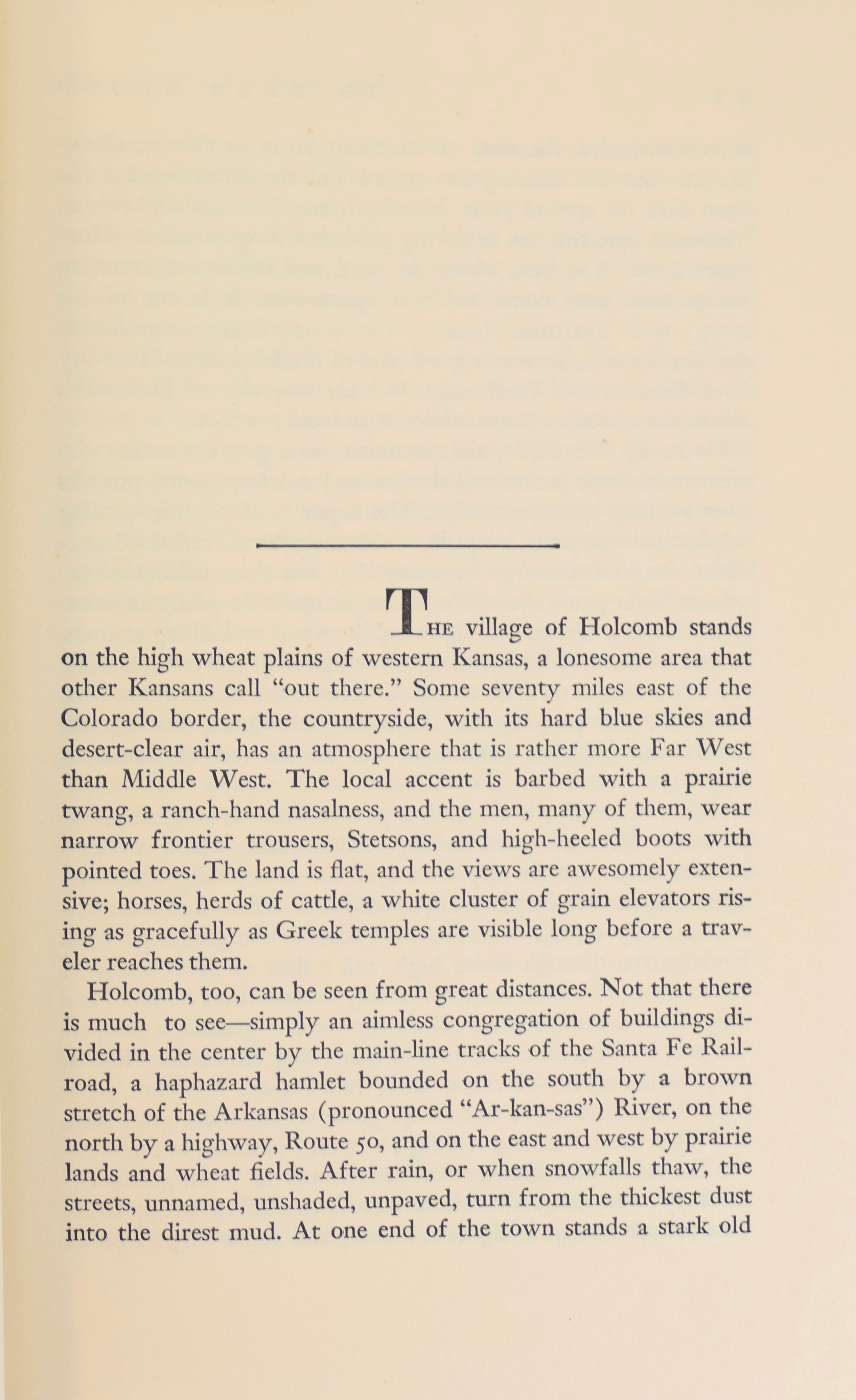 THE village of Holcomb stands on the high wheat plains of western Kansas, a lonesome area that other Kansans call "out there." Some seventy miles east of the Colorado border, the countryside, with its hard blue skies and desert-clear air, has an atmosphere that is rather more Far West than Middle West. The local accent is barbed with a prairie twang, a ranch-hand nasalness, and the men, many of them, wear narrow frontier trousers, Stetsons, and high-heeled boots with pointed toes. The land is flat, and the views are awesomely extensive; horses, herds of cattle, a white cluster of grain elevators rising as gracefully as Greek temples are visible long before a traveler reaches them.

Holcomb, too, can be seen from great distances. Not that there is much to see—simply an aimless congregation of buildings divided in the center by the main-line tracks of the Santa Fe Railroad, a haphazard hamlet bounded on the south by a brown stretch of the Arkansas (pronounced "Ar-kan-sas") River, on the north by a highway, Route 50, and on the east and west by prairie lands and wheat fields. After rain, or when snowfalls thaw, the streets, unnamed, unshaded, unpaved, turn from the thickest dust into the direst mud. At one end of the town stands a stark old